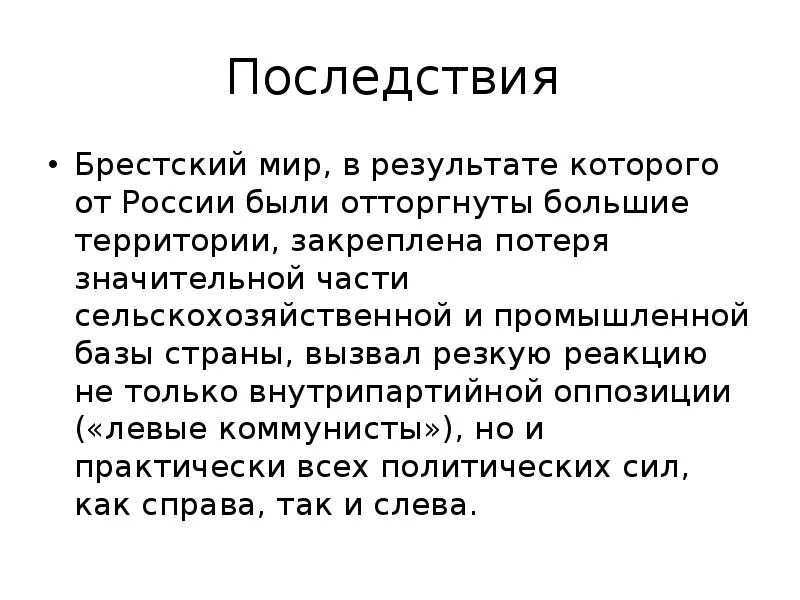 Последствия

• Брестский мир, в результате которого от России были отторгнуты большие территории, закреплена потеря значительной части сельскохозяйственной и промышленной базы страны, вызвал резкую реакцию не только внутрипартийной оппозиции («левые коммунисты»), но и практически всех политических сил, как справа, так и слева.